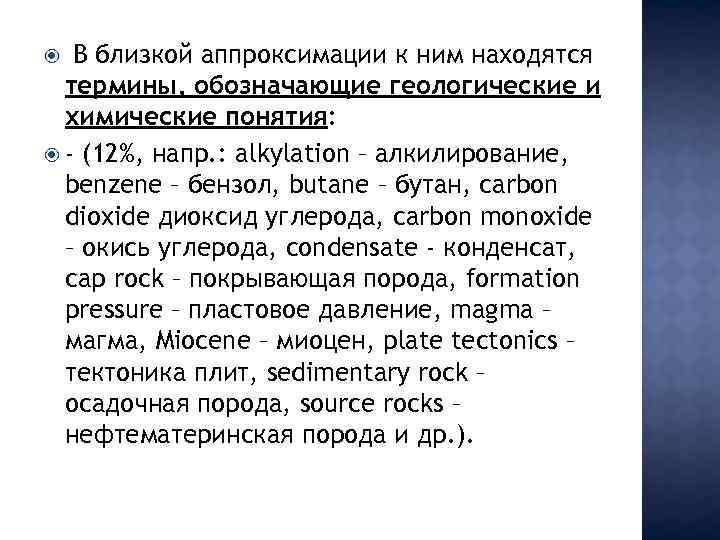 В близкой аппроксимации к ним находятся термины, обозначающие геологические и химические понятия:

- (12%, напр.: alkylation – алкилирование, benzene – бензол, butane – бутан, carbon dioxide диоксид углерода, carbon monoxide – окись углерода, condensate - конденсат, cap rock – покрывающая порода, formation pressure – пластовое давление, magma – магма, Miocene – миоцен, plate tectonics – тектоника плит, sedimentary rock – осадочная порода, source rocks – нефтематеринская порода и др.).